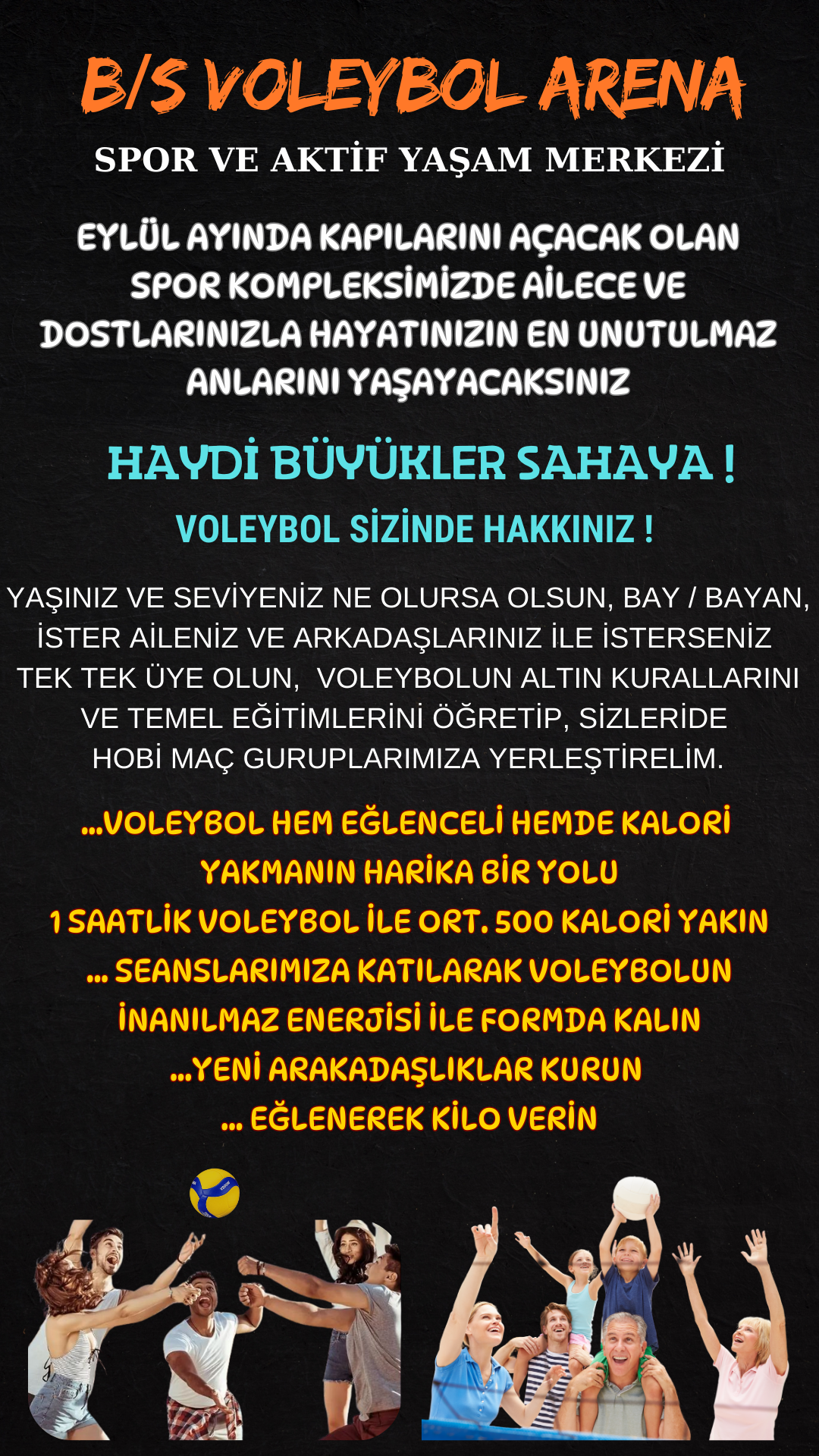 B/S VOLEYBOL ARENA

SPOR VE AKTİF YAŞAM MERKEZİ

EYLÜL AYINDA KAPILARINI AÇACAK OLAN SPOR KOMPLEKSİMİZDE AİLECE VE DOSTLARINIZLA HAYATINIZIN EN UNUTULMAZ ANLARINI YAŞAYACAKSINIZ

HAYDİ BÜYÜKLER SAHAYA !

VOLEYBOL SİZİNDE HAKKINIZ !

YAŞINIZ VE SEVİYENİZ NE OLURSA OLSUN, BAY / BAYAN, İSTER AİLENİZ VE ARKADAŞLARINIZ İLE İSTERSENİZ TEK TEK ÜYE OLUN, VOLEYBOLUN ALTIN KURALLARINI VE TEMEL EĞİTİMLERİNİ ÖĞRETİP, SİZLERİDE HOBİ MAÇ GURUPLARIMIZA YERLEŞTİRELİM.

...VOLEYBOL HEM EĞLENCELİ HEMDE KALORİ YAKMANIN HARİKA BİR YOLU

1 SAATLİK VOLEYBOL İLE ORT. 500 KALORİ YAKIN

... SEANSLARIMIZA KATILARAK VOLEYBOLUN İNANILMAZ ENERJİSİ İLE FORMDA KALIN

...YENİ ARAKADAŞLIKLAR KURUN

... EĞLENEREK KİLO VERİN